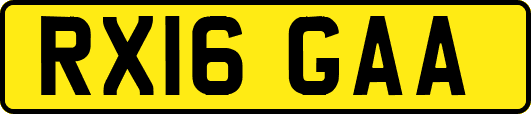 RX16 GAA